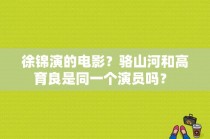 徐锦演的电影？骆山河和高育良是同一个演员吗？